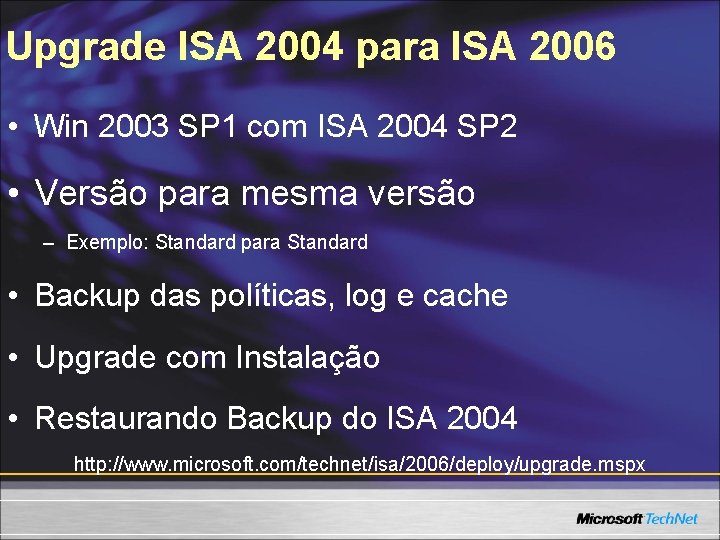 Upgrade ISA 2004 para ISA 2006

• Win 2003 SP1 com ISA 2004 SP2

• Versão para mesma versão

– Exemplo: Standard para Standard

• Backup das políticas, log e cache

• Upgrade com Instalação

• Restaurando Backup do ISA 2004

http://www.microsoft.com/technet/isa/2006/deploy/upgrade.mspx

Microsoft TechNet